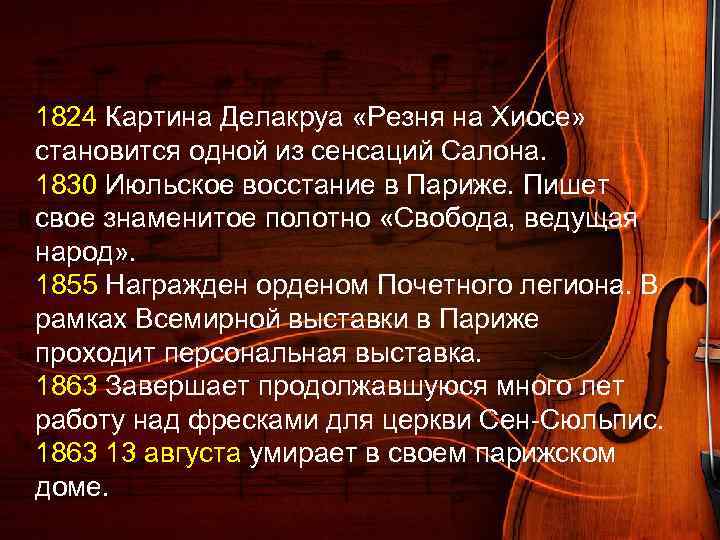 1824 Картина Делакруа «Резня на Хиосе» становится одной из сенсаций Салона.
1830 Июльское восстание в Париже. Пишет свое знаменитое полотно «Свобода, ведущая народ».
1855 Награжден орденом Почетного легиона. В рамках Всемирной выставки в Париже проходит персональная выставка.
1863 Завершает продолжавшуюся много лет работу над фресками для церкви Сен-Сюльпис.
1863 13 августа умирает в своем парижском доме.